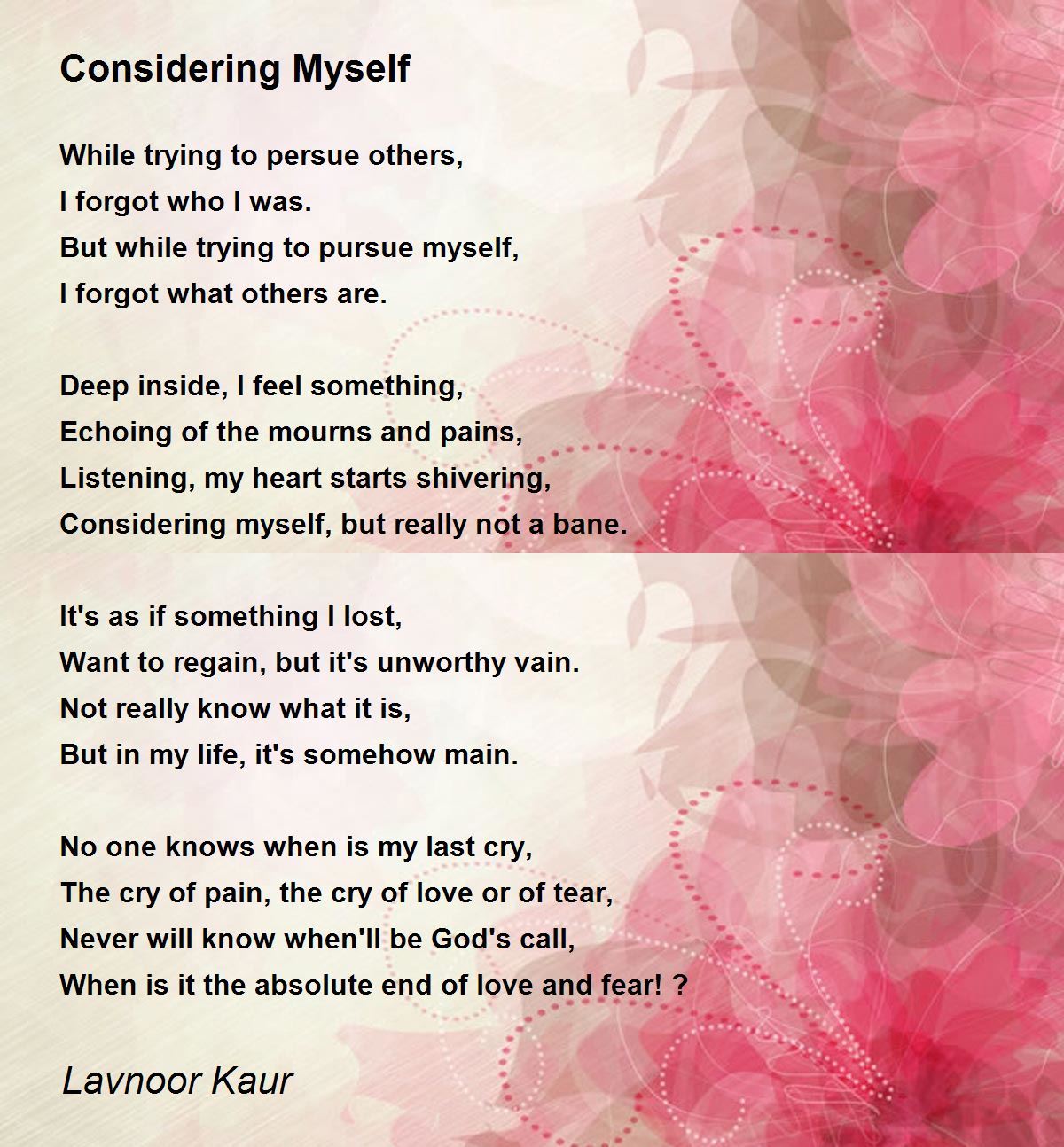 Considering Myself

While trying to persue others,
I forgot who I was.
But while trying to pursue myself,
I forgot what others are.

Deep inside, I feel something,
Echoing of the mourns and pains,
Listening, my heart starts shivering,
Considering myself, but really not a bane.

It's as if something I lost,
Want to regain, but it's unworthy vain.
Not really know what it is,
But in my life, it's somehow main.

No one knows when is my last cry,
The cry of pain, the cry of love or of tear,
Never will know when'll be God's call,
When is it the absolute end of love and fear! ?

Lavnoor Kaur